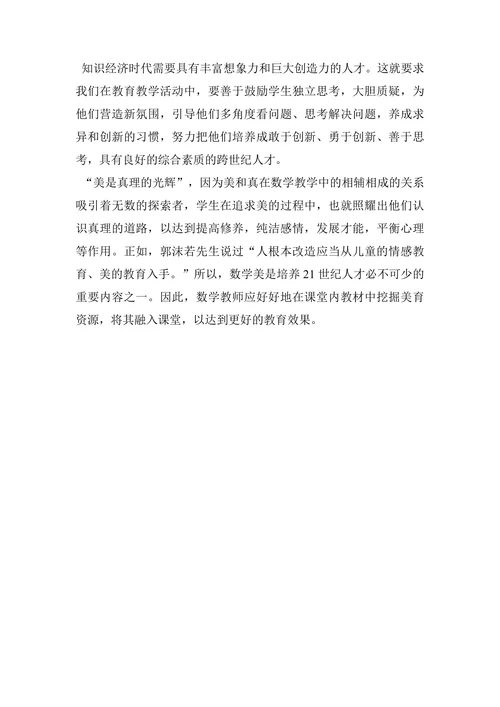 知识经济时代需要具有丰富想象力和巨大创造力的人才。这就要求我们在教育教学活动中，要善于鼓励学生独立思考，大胆质疑，为他们营造新氛围，引导他们多角度看问题、思考解决问题，养成求异和创新的习惯，努力把他们培养成敢于创新、勇于创新、善于思考，具有良好的综合素质的跨世纪人才。

“美是真理的光辉”，因为美和真在数学教学中的相辅相成的关系吸引着无数的探索者，学生在追求美的过程中，也就照耀出他们认识真理的道路，以达到提高修养，纯洁感情，发展才能，平衡心理等作用。正如，郭沫若先生说过“人根本改造应当从儿童的情感教育、美的教育入手。”所以，数学美是培养21世纪人才必不可少的重要内容之一。因此，数学教师应好好地在课堂内教材中挖掘美育资源，将其融入课堂，以达到更好的教育效果。